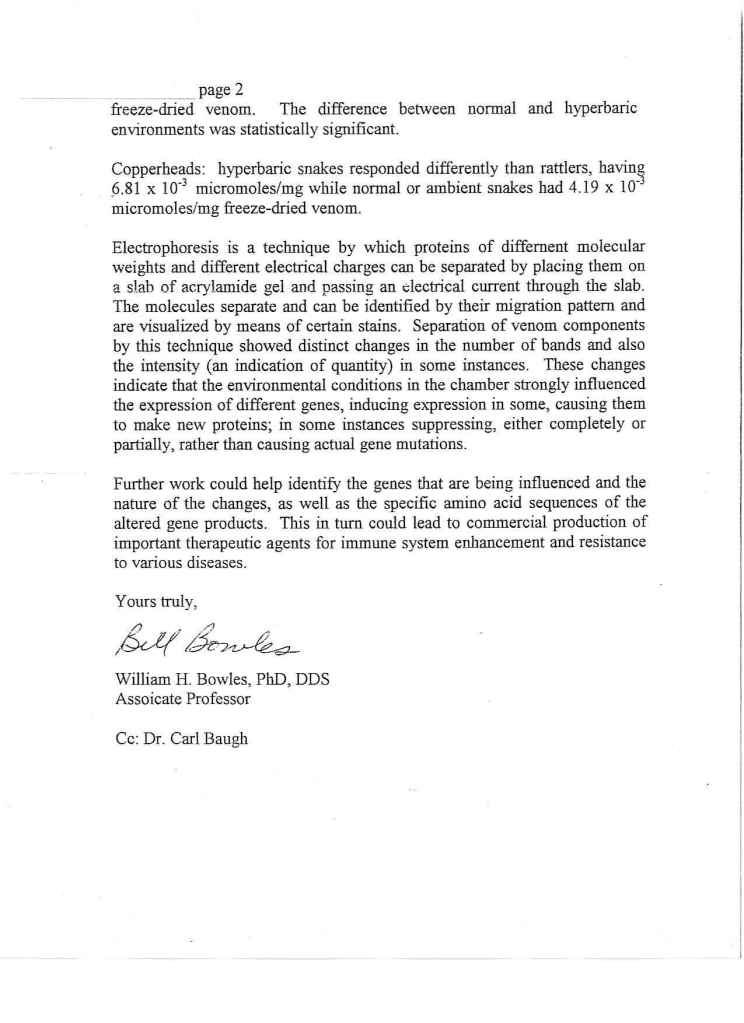 page 2
freeze-dried venom. The difference between normal and hyperbaric environments was statistically significant.

Copperheads: hyperbaric snakes responded differently than rattlers, having $6.81 \times 10^{-3}$ micromoles/mg while normal or ambient snakes had $4.19 \times 10^{-3}$ micromoles/mg freeze-dried venom.

Electrophoresis is a technique by which proteins of differnent molecular weights and different electrical charges can be separated by placing them on a slab of acrylamide gel and passing an electrical current through the slab. The molecules separate and can be identified by their migration pattern and are visualized by means of certain stains. Separation of venom components by this technique showed distinct changes in the number of bands and also the intensity (an indication of quantity) in some instances. These changes indicate that the environmental conditions in the chamber strongly influenced the expression of different genes, inducing expression in some, causing them to make new proteins; in some instances suppressing, either completely or partially, rather than causing actual gene mutations.

Further work could help identify the genes that are being influenced and the nature of the changes, as well as the specific amino acid sequences of the altered gene products. This in turn could lead to commercial production of important therapeutic agents for immune system enhancement and resistance to various diseases.

Yours truly,

Bill Bowles

William H. Bowles, PhD, DDS
Assoicate Professor

Cc: Dr. Carl Baugh